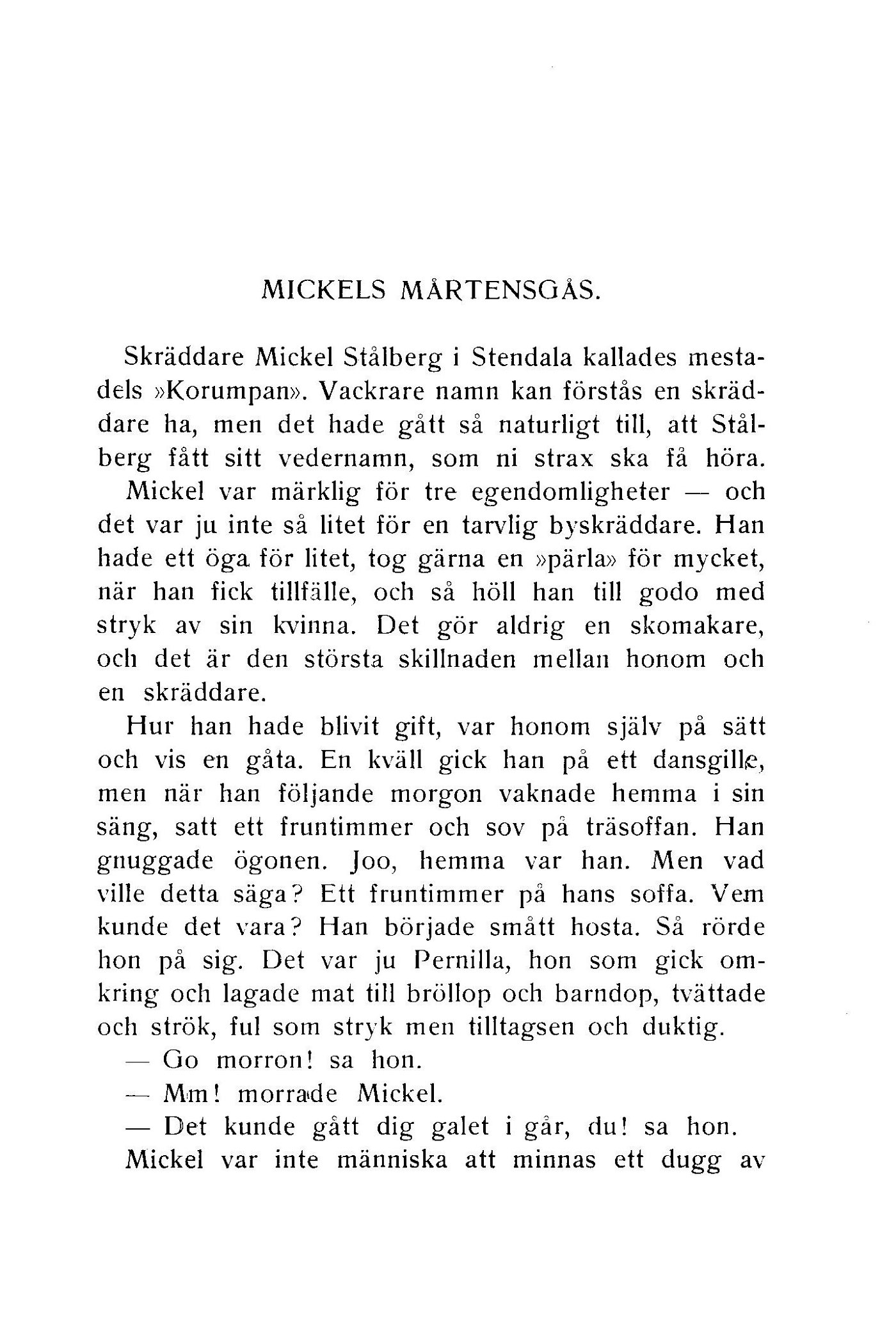 MICKELS MÅRTENSGÅS.

Skräddare Mickel Stålberg i Stendala kallades mestadels »Korumpan». Vackrare namn kan förstås en skräddare ha, men det hade gått så naturligt till, att Stålberg fått sitt vedernamn, som ni strax ska få höra.

Mickel var märklig för tre egendomligheter — och det var ju inte så litet för en tarvlig byskräddare. Han hade ett öga för litet, tog gärna en »pärla» för mycket, när han fick tillfälle, och så höll han till godo med stryk av sin kvinna. Det gör aldrig en skomakare, och det är den största skillnaden mellan honom och en skräddare.

Hur han hade blivit gift, var honom själv på sätt och vis en gåta. En kväll gick han på ett dansgille, men när han följande morgon vaknade hemma i sin säng, satt ett fruntimmer och sov på träsoffan. Han gnuggade ögonen. Joo, hemma var han. Men vad ville detta säga? Ett fruntimmer på hans soffa. Vem kunde det vara? Han började smått hosta. Så rörde hon på sig. Det var ju Pernilla, hon som gick omkring och lagade mat till bröllop och barndop, tvättade och strök, ful som stryk men tilltagsen och duktig.

— Go morron! sa hon.

— Mm! morrade Mickel.

— Det kunde gått dig galet i går, du! sa hon.

Mickel var inte människa att minnas ett dugg av